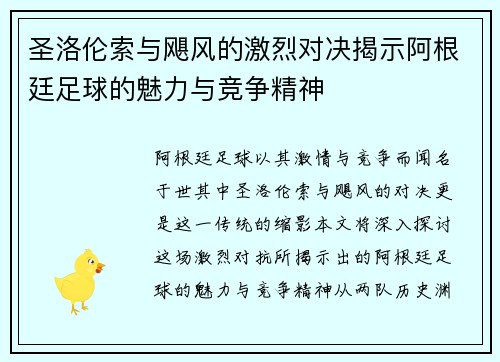 圣洛伦索与飓风的激烈对决揭示阿根廷足球的魅力与竞争精神

阿根廷足球以其激情与竞争而闻名于世其中圣洛伦索与飓风的对决更是这一传统的缩影本文将深入探讨这场激烈对抗所揭示出的阿根廷足球的魅力与竞争精神从两队历史渊